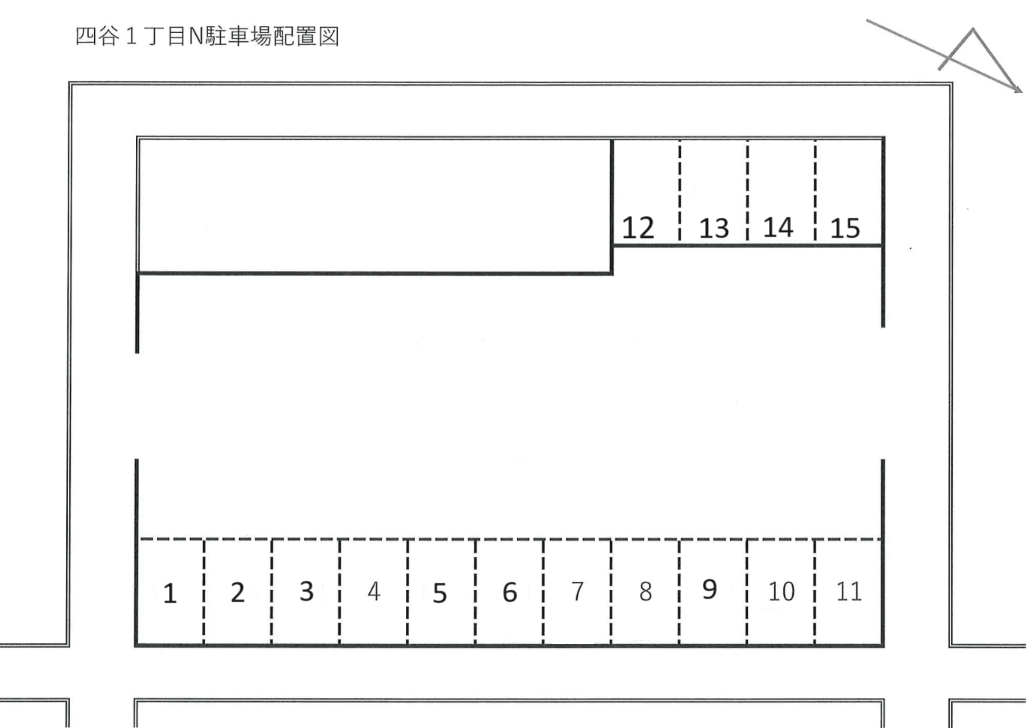 四谷１丁目N駐車場配置図

12 13 14 15

1 2 3 4 5 6 7 8 9 10 11